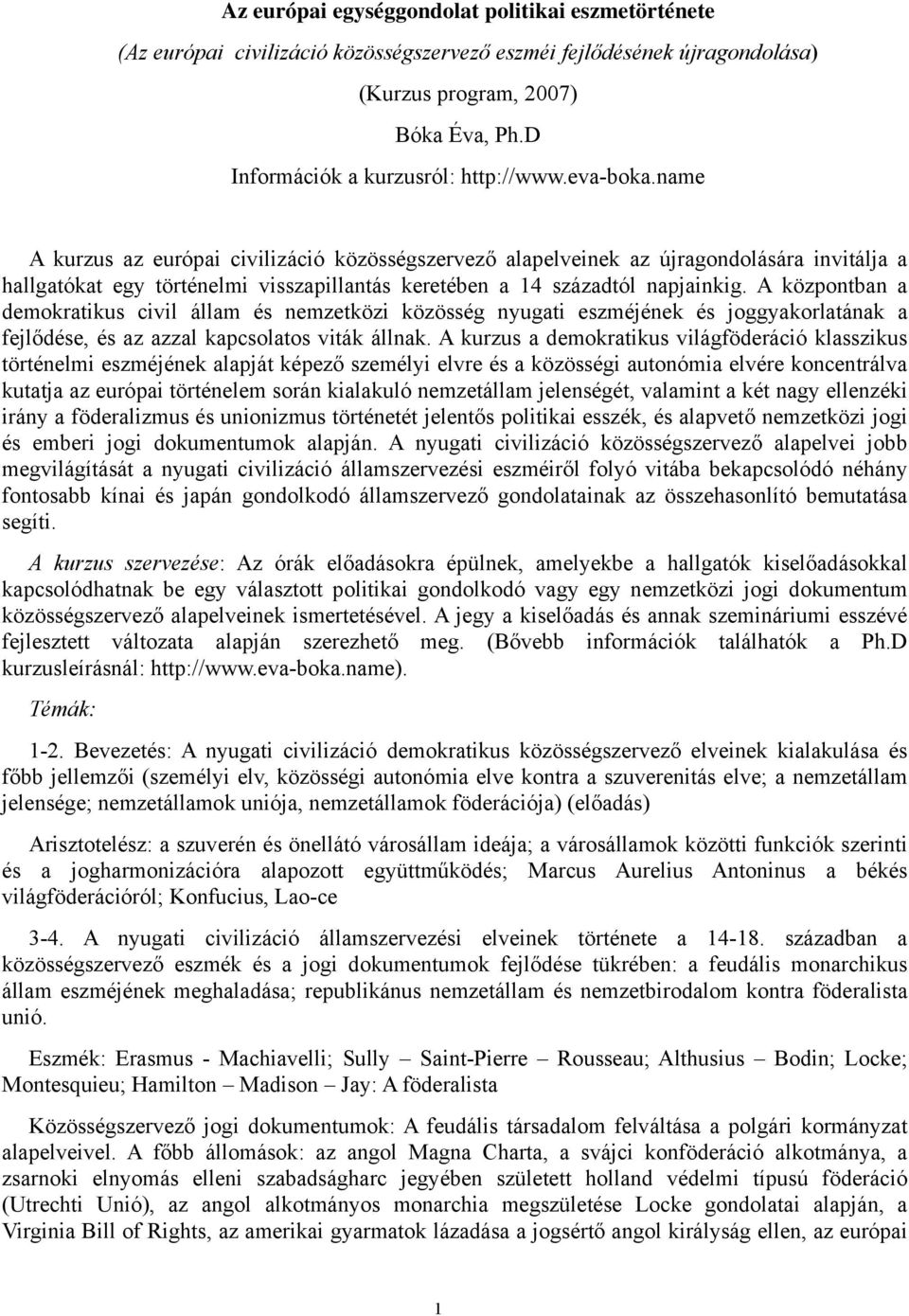 Az európai egységgondolat politikai eszmetörténete

(Az európai civilizáció közösségszervező eszméi fejlődésének újragondolása)

(Kurzus program, 2007)

Bóka Éva, Ph.D

Információk a kurzusról: http://www.eva-boka.name

A kurzus az európai civilizáció közösségszervező alapelveinek az újragondolására invitálja a hallgatókat egy történelmi visszapillantás keretében a 14 századtól napjainkig. A központban a demokratikus civil állam és nemzetközi közösség nyugati eszméjének és joggyakorlatának a fejlődése, és az azzal kapcsolatos viták állnak. A kurzus a demokratikus világföderáció klasszikus történelmi eszméjének alapját képező személyi elvre és a közösségi autonómia elvére koncentrálva kutatja az európai történelem során kialakuló nemzetállam jelenségét, valamint a két nagy ellenzéki irány a föderalizmus és unionizmus történetét jelentős politikai esszék, és alapvető nemzetközi jogi és emberi jogi dokumentumok alapján. A nyugati civilizáció közösségszervező alapelvei jobb megvilágítását a nyugati civilizáció államszervezési eszméiről folyó vitába bekapcsolódó néhány fontosabb kínai és japán gondolkodó államszervező gondolatainak az összehasonlító bemutatása segíti.

A kurzus szervezése: Az órák előadásokra épülnek, amelyekbe a hallgatók kiselőadásokkal kapcsolódhatnak be egy választott politikai gondolkodó vagy egy nemzetközi jogi dokumentum közösségszervező alapelveinek ismertetésével. A jegy a kiselőadás és annak szemináriumi esszévé fejlesztett változata alapján szerezhető meg. (Bővebb információk találhatók a Ph.D kurzusleírásnál: http://www.eva-boka.name).

Témák:

1-2. Bevezetés: A nyugati civilizáció demokratikus közösségszervező elveinek kialakulása és főbb jellemzői (személyi elv, közösségi autonómia elve kontra a szuverenitás elve; a nemzetállam jelensége; nemzetállamok uniója, nemzetállamok föderációja) (előadás)

Arisztotelész: a szuverén és önellátó városállam ideája; a városállamok közötti funkciók szerinti és a jogharmonizációra alapozott együttműködés; Marcus Aurelius Antoninus a békés világföderációról; Konfucius, Lao-ce

3-4. A nyugati civilizáció államszervezési elveinek története a 14-18. században a közösségszervező eszmék és a jogi dokumentumok fejlődése tükrében: a feudális monarchikus állam eszméjének meghaladása; republikánus nemzetállam és nemzetbirodalom kontra föderalista unió.

Eszmék: Erasmus - Machiavelli; Sully – Saint-Pierre – Rousseau; Althusius – Bodin; Locke; Montesquieu; Hamilton – Madison – Jay: A föderalista

Közösségszervező jogi dokumentumok: A feudális társadalom felváltása a polgári kormányzat alapelveivel. A főbb állomások: az angol Magna Charta, a svájci konföderáció alkotmánya, a zsarnoki elnyomás elleni szabadságharc jegyében született holland védelmi típusú föderáció (Utrechti Unió), az angol alkotmányos monarchia megszületése Locke gondolatai alapján, a Virginia Bill of Rights, az amerikai gyarmatok lázadása a jogsértő angol királyság ellen, az európai

1